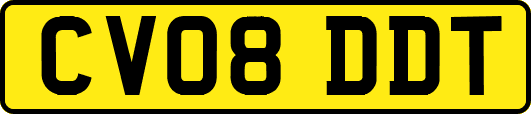 CV08 DDT